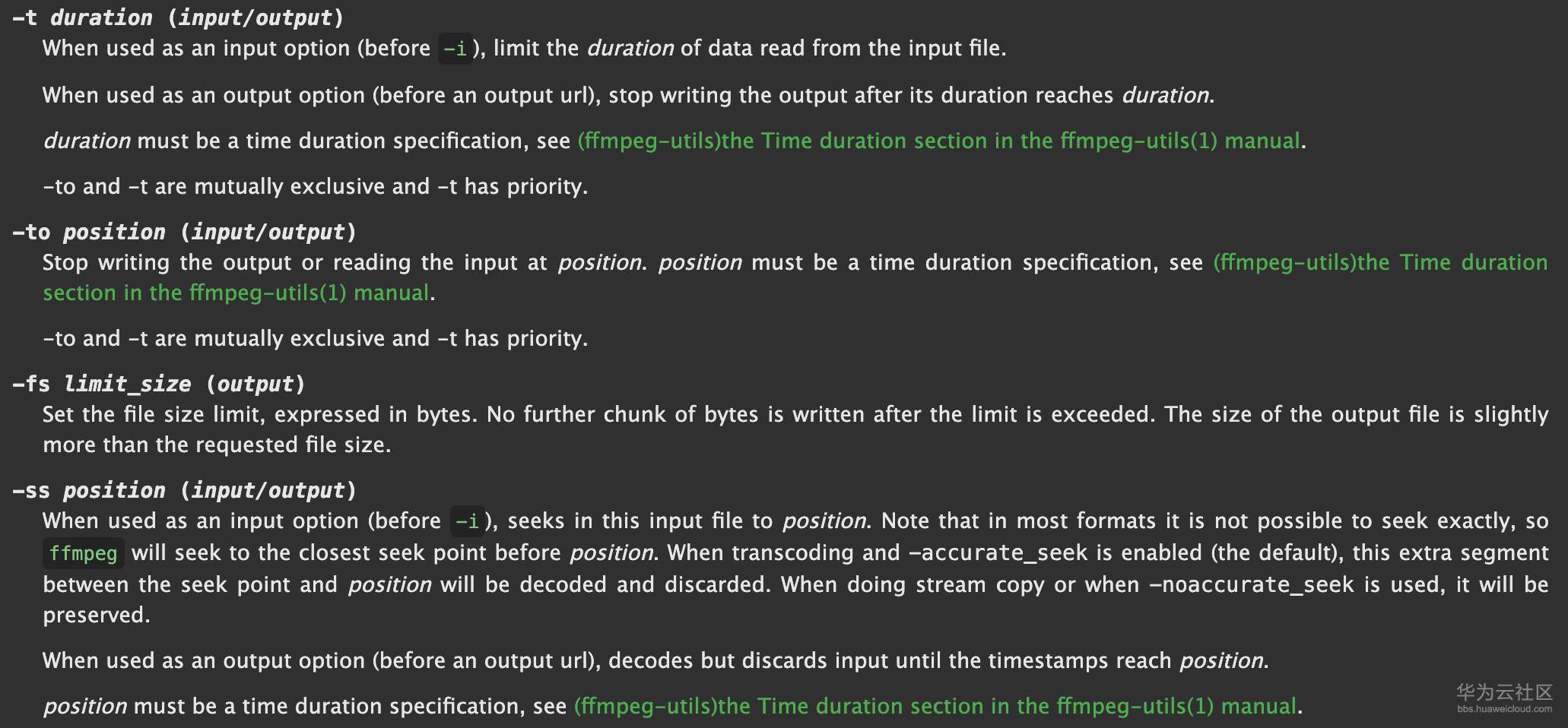 -t duration (input/output)
When used as an input option (before -i), limit the duration of data read from the input file.

When used as an output option (before an output url), stop writing the output after its duration reaches duration.

duration must be a time duration specification, see (ffmpeg-utils)the Time duration section in the ffmpeg-utils(1) manual.

-to and -t are mutually exclusive and -t has priority.

-to position (input/output)
Stop writing the output or reading the input at position. position must be a time duration specification, see (ffmpeg-utils)the Time duration section in the ffmpeg-utils(1) manual.

-to and -t are mutually exclusive and -t has priority.

-fs limit_size (output)
Set the file size limit, expressed in bytes. No further chunk of bytes is written after the limit is exceeded. The size of the output file is slightly more than the requested file size.

-ss position (input/output)
When used as an input option (before -i), seeks in this input file to position. Note that in most formats it is not possible to seek exactly, so ffmpeg will seek to the closest seek point before position. When transcoding and -accurate_seek is enabled (the default), this extra segment between the seek point and position will be decoded and discarded. When doing stream copy or when -noaccurate_seek is used, it will be preserved.

When used as an output option (before an output url), decodes but discards input until the timestamps reach position.

position must be a time duration specification, see (ffmpeg-utils)the Time duration section in the ffmpeg-utils(1) manual.

华为云社区
bbs.huaweicloud.com